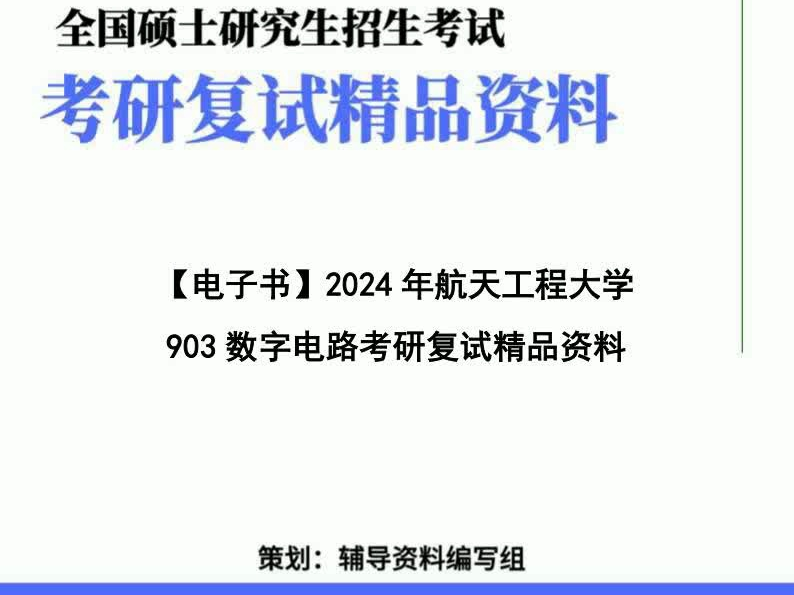 全国硕士研究生招生考试

考研复试精品资料

【电子书】2024 年航天工程大学

903 数字电路考研复试精品资料

策划：辅导资料编写组